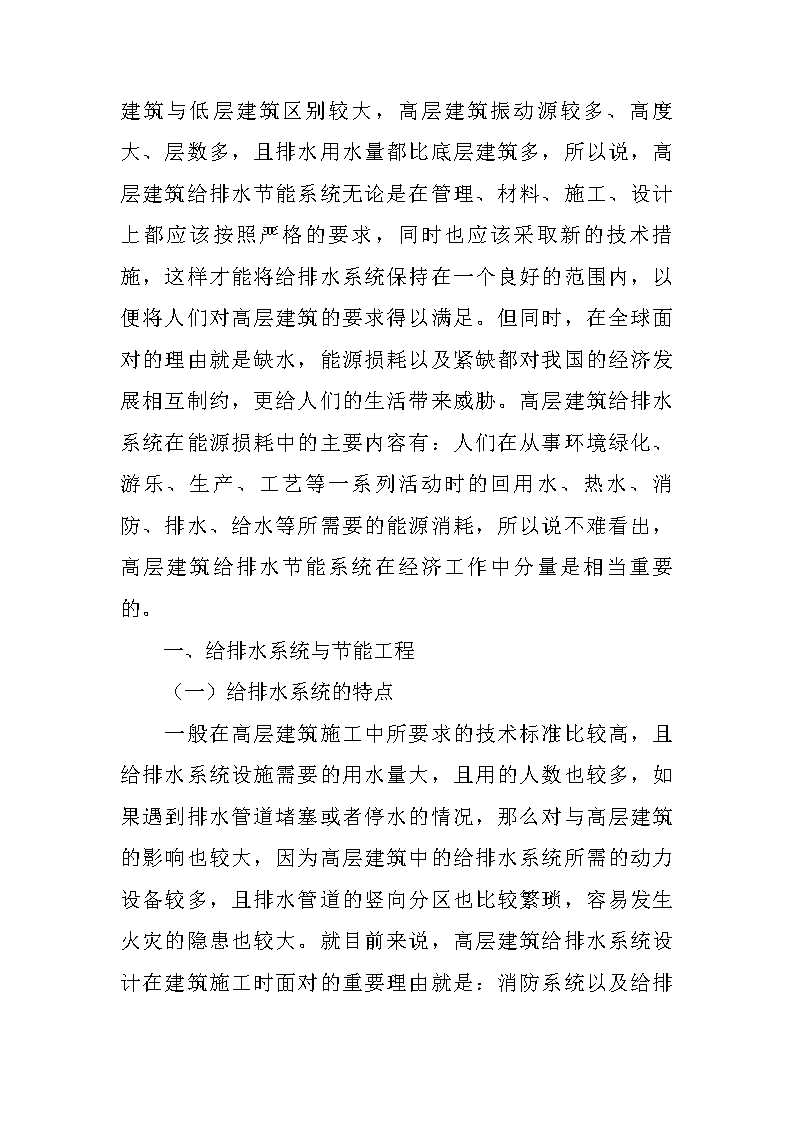 建筑与低层建筑区别较大，高层建筑振动源较多、高度大、层数多，且排水用水量都比底层建筑多，所以说，高层建筑给排水节能系统无论是在管理、材料、施工、设计上都应该按照严格的要求，同时也应该采取新的技术措施，这样才能将给排水系统保持在一个良好的范围内，以便将人们对高层建筑的要求得以满足。但同时，在全球面对的理由就是缺水，能源损耗以及紧缺都对我国的经济发展相互制约，更给人们的生活带来威胁。高层建筑给排水系统在能源损耗中的主要内容有：人们在从事环境绿化、游乐、生产、工艺等一系列活动时的回用水、热水、消防、排水、给水等所需要的能源消耗，所以说不难看出，高层建筑给排水节能系统在经济工作中分量是相当重要的。

一、给排水系统与节能工程

（一）给排水系统的特点

一般在高层建筑施工中所要求的技术标准比较高，且给排水系统设施需要的用水量大，且用的人数也较多，如果遇到排水管道堵塞或者停水的情况，那么对与高层建筑的影响也较大，因为高层建筑中的给排水系统所需的动力设备较多，且排水管道的竖向分区也比较繁琐，容易发生火灾的隐患也较大。就目前来说，高层建筑给排水系统设计在建筑施工时面对的重要理由就是：消防系统以及给排